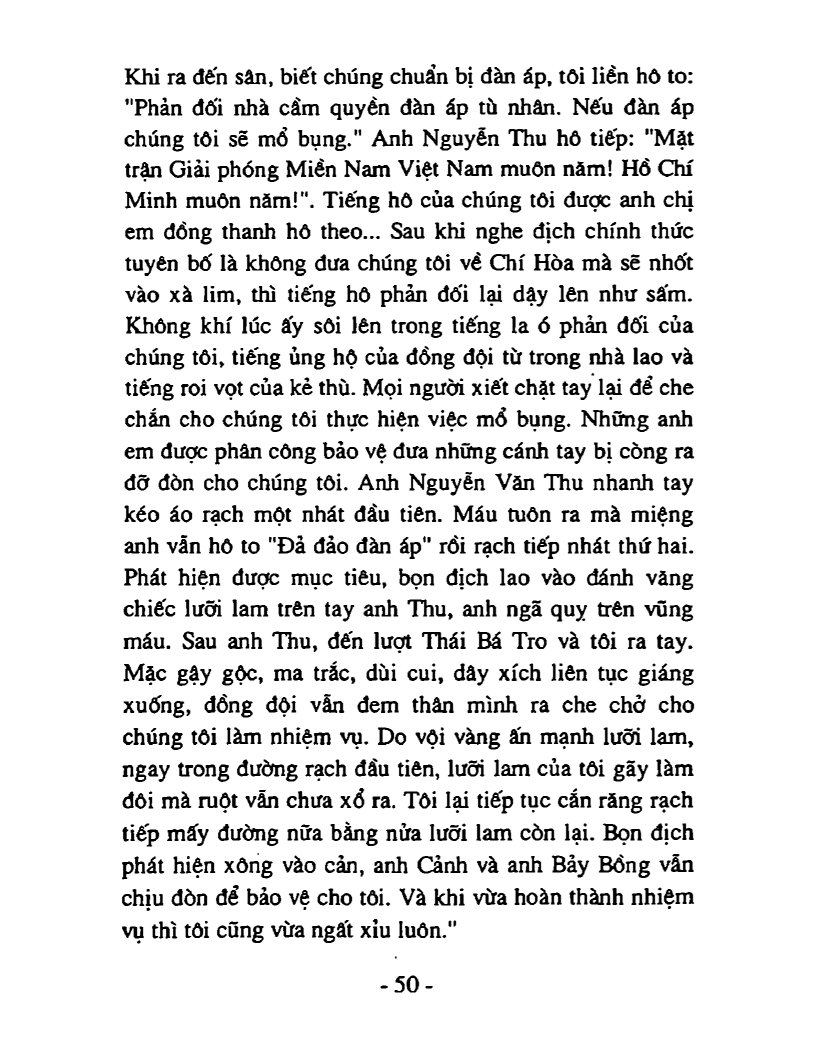 Khi ra đến sân, biết chúng chuẩn bị đàn áp, tôi liền hô to: "Phản đối nhà cầm quyền đàn áp tù nhân. Nếu đàn áp chúng tôi sẽ mổ bụng." Anh Nguyễn Thu hô tiếp: "Mặt trận Giải phóng Miền Nam Việt Nam muôn năm! Hồ Chí Minh muôn năm!". Tiếng hô của chúng tôi được anh chị em đồng thanh hô theo... Sau khi nghe địch chính thức tuyên bố là không đưa chúng tôi về Chí Hòa mà sẽ nhốt vào xà lim, thì tiếng hô phản đối lại dậy lên như sấm. Không khí lúc ấy sôi lên trong tiếng la ó phản đối của chúng tôi, tiếng ủng hộ của đồng đội từ trong nhà lao và tiếng roi vọt của kẻ thù. Mọi người xiết chặt tay lại để che chắn cho chúng tôi thực hiện việc mổ bụng. Những anh em được phân công bảo vệ đưa những cánh tay bị còng ra đỡ đòn cho chúng tôi. Anh Nguyễn Văn Thu nhanh tay kéo áo rạch một nhát đầu tiên. Máu tuôn ra mà miệng anh vẫn hô to "Đả đảo đàn áp" rồi rạch tiếp nhát thứ hai. Phát hiện được mục tiêu, bọn địch lao vào đánh văng chiếc lưỡi lam trên tay anh Thu, anh ngã quỵ trên vũng máu. Sau anh Thu, đến lượt Thái Bá Tro và tôi ra tay. Mặc gậy gộc, ma trắc, dùi cui, dây xích liên tục giáng xuống, đồng đội vẫn đem thân mình ra che chở cho chúng tôi làm nhiệm vụ. Do vội vàng ấn mạnh lưỡi lam, ngay trong đường rạch đầu tiên, lưỡi lam của tôi gãy làm đôi mà ruột vẫn chưa xổ ra. Tôi lại tiếp tục cắn răng rạch tiếp mấy đường nữa bằng nửa lưỡi lam còn lại. Bọn địch phát hiện xông vào cản, anh Cảnh và anh Bảy Bồng vẫn chịu đòn để bảo vệ cho tôi. Và khi vừa hoàn thành nhiệm vụ thì tôi cũng vừa ngất xỉu luôn."

- 50 -